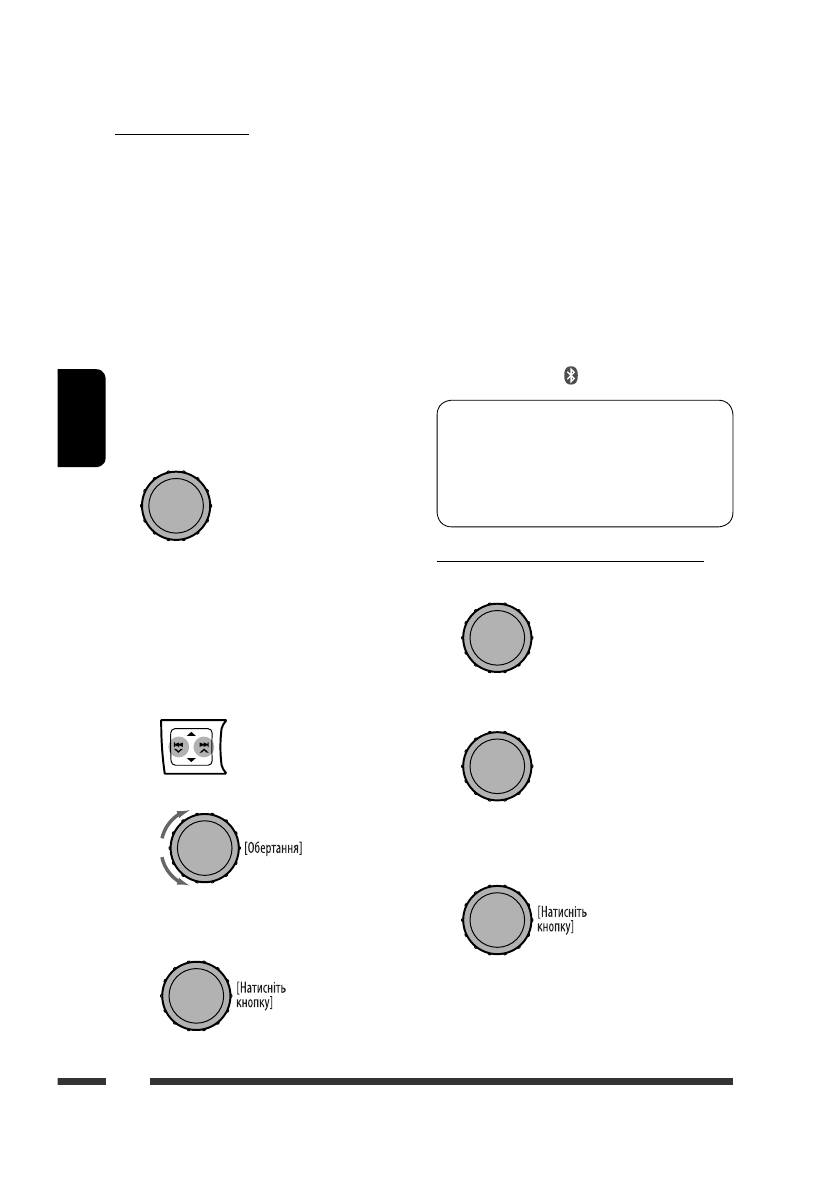 [Обертання]

[Натисніть кнопку]

[Натисніть кнопку]